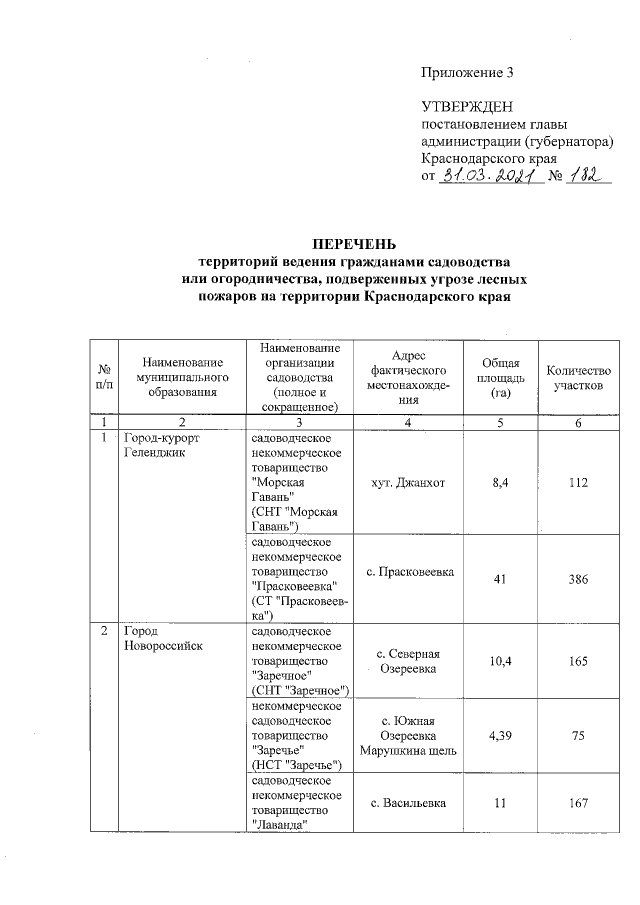 Приложение 3

УТВЕРЖДЕН
постановлением главы администрации (губернатора) Краснодарского края
от 31.03.2021 № 182

ПЕРЕЧЕНЬ
территорий ведения гражданами садоводства или огородничества, подверженных угрозе лесных пожаров на территории Краснодарского края

| № п/п | Наименование муниципального образования | Наименование организации садоводства (полное и сокращенное) | Адрес фактического местонахождения | Общая площадь (га) | Количество участков |
|---|---|---|---|---|---|
| 1 | 2 | 3 | 4 | 5 | 6 |
| 1 | Город-курорт Геленджик | садоводческое некоммерческое товарищество "Морская Гавань" (СНТ "Морская Гавань") | хут. Джанхот | 8,4 | 112 |
| | | садоводческое некоммерческое товарищество "Прасковеевка" (СТ "Прасковеевка") | с. Прасковеевка | 41 | 386 |
| 2 | Город Новороссийск | садоводческое некоммерческое товарищество "Заречное" (СНТ "Заречное") | с. Северная Озереевка | 10,4 | 165 |
| | | некоммерческое садоводческое товарищество "Заречье" (НСТ "Заречье") | с. Южная Озереевка Марушкина щель | 4,39 | 75 |
| | | садоводческое некоммерческое товарищество "Лаванда" | с. Васильевка | 11 | 167 |